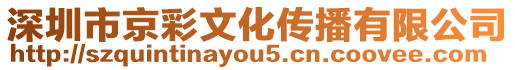 深圳市京彩文化传播有限公司
http://szquintinayou5.cn.coovee.com